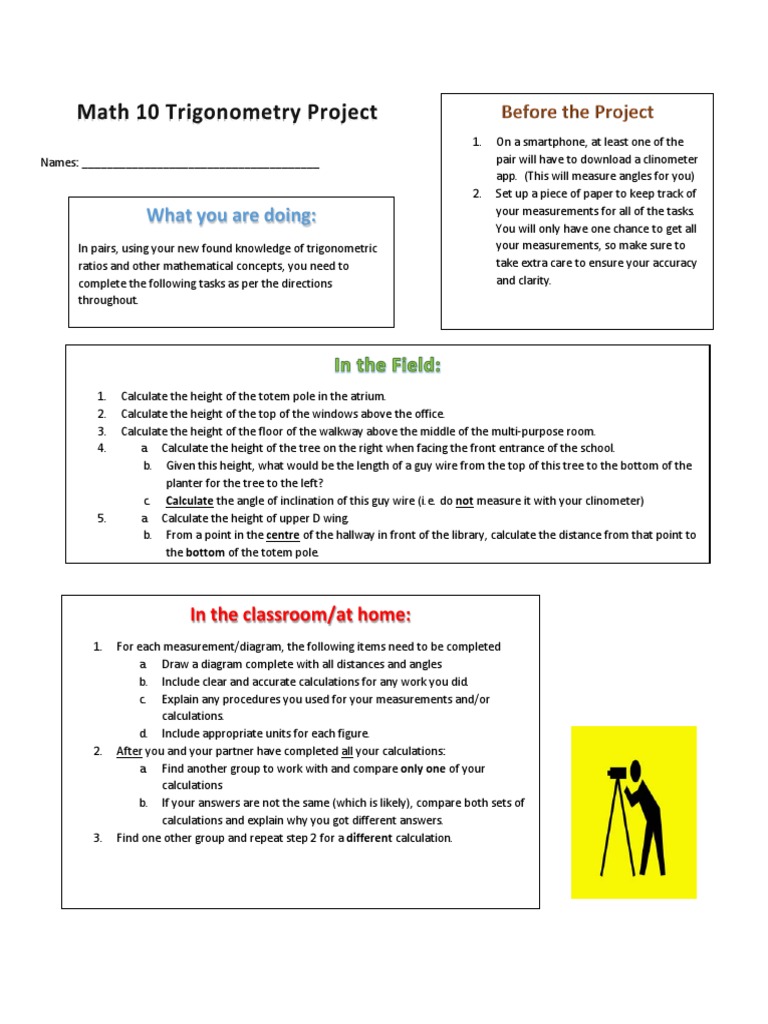 Math 10 Trigonometry Project

Names: ________________________________________

What you are doing:

In pairs, using your new found knowledge of trigonometric ratios and other mathematical concepts, you need to complete the following tasks as per the directions throughout.

Before the Project

1. On a smartphone, at least one of the pair will have to download a clinometer app. (This will measure angles for you)
2. Set up a piece of paper to keep track of your measurements for all of the tasks. You will only have one chance to get all your measurements, so make sure to take extra care to ensure your accuracy and clarity.

In the Field:

1. Calculate the height of the totem pole in the atrium.
2. Calculate the height of the top of the windows above the office.
3. Calculate the height of the floor of the walkway above the middle of the multi-purpose room.
4. a. Calculate the height of the tree on the right when facing the front entrance of the school.
b. Given this height, what would be the length of a guy wire from the top of this tree to the bottom of the planter for the tree to the left?
c. Calculate the angle of inclination of this guy wire (i.e. do not measure it with your clinometer)
5. a. Calculate the height of upper D wing.
b. From a point in the centre of the hallway in front of the library, calculate the distance from that point to the bottom of the totem pole.

In the classroom/at home:

1. For each measurement/diagram, the following items need to be completed
a. Draw a diagram complete with all distances and angles
b. Include clear and accurate calculations for any work you did.
c. Explain any procedures you used for your measurements and/or calculations.
d. Include appropriate units for each figure.
2. After you and your partner have completed all your calculations:
a. Find another group to work with and compare only one of your calculations
b. If your answers are not the same (which is likely), compare both sets of calculations and explain why you got different answers.
3. Find one other group and repeat step 2 for a different calculation.